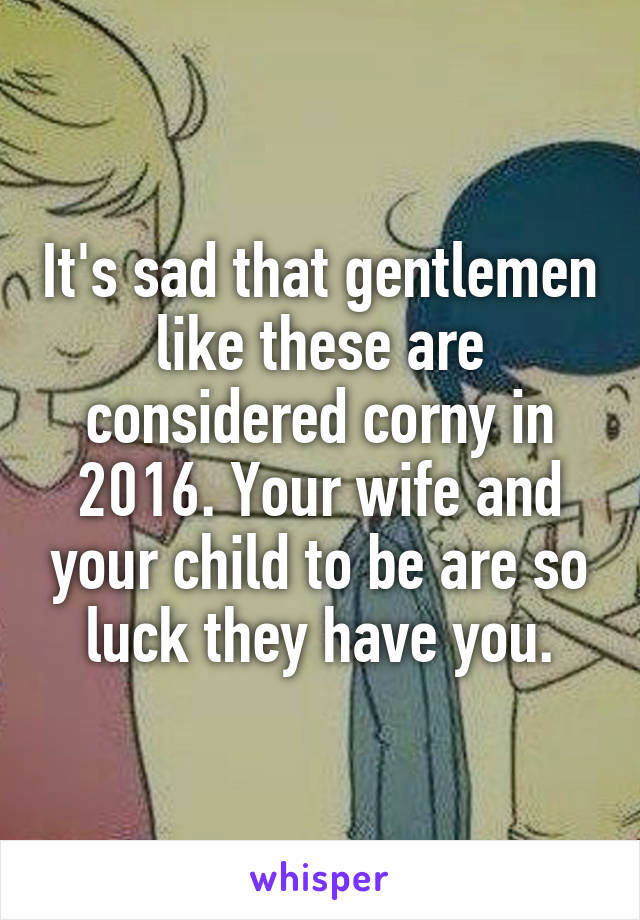 It's sad that gentlemen like these are considered corny in 2016. Your wife and your child to be are so luck they have you.

whisper